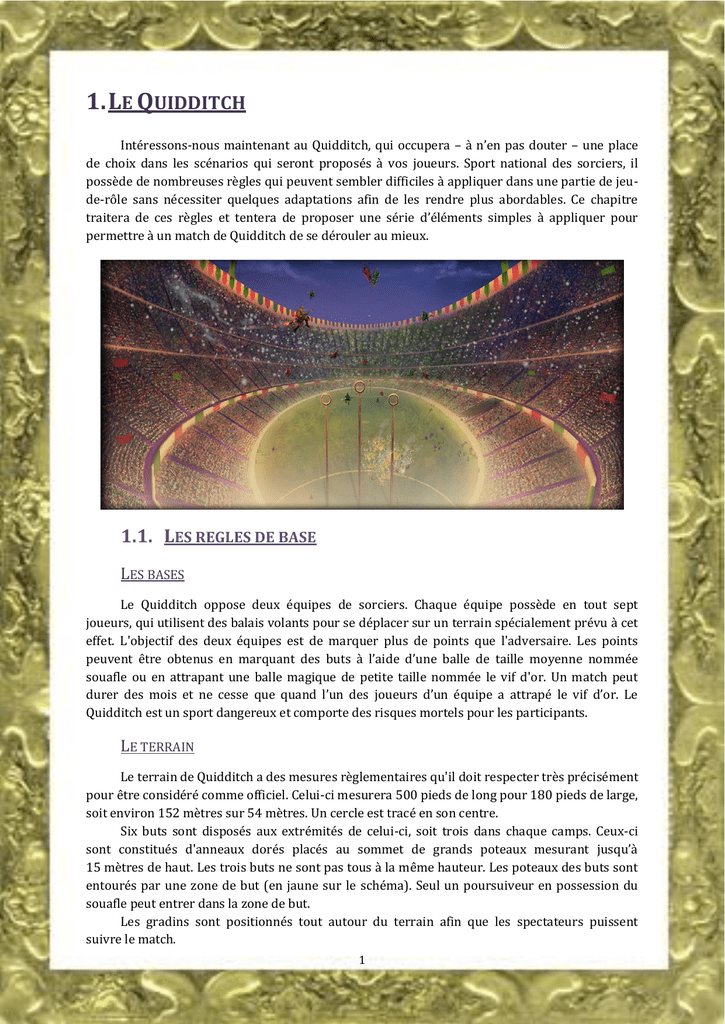 1. LE QUIDDITCH

Intéressons-nous maintenant au Quidditch, qui occupera – à n'en pas douter – une place de choix dans les scénarios qui seront proposés à vos joueurs. Sport national des sorciers, il possède de nombreuses règles qui peuvent sembler difficiles à appliquer dans une partie de jeu-de-rôle sans nécessiter quelques adaptations afin de les rendre plus abordables. Ce chapitre traitera de ces règles et tentera de proposer une série d'éléments simples à appliquer pour permettre à un match de Quidditch de se dérouler au mieux.

1.1. LES REGLES DE BASE

LES BASES

Le Quidditch oppose deux équipes de sorciers. Chaque équipe possède en tout sept joueurs, qui utilisent des balais volants pour se déplacer sur un terrain spécialement prévu à cet effet. L'objectif des deux équipes est de marquer plus de points que l'adversaire. Les points peuvent être obtenus en marquant des buts à l'aide d'une balle de taille moyenne nommée souafle ou en attrapant une balle magique de petite taille nommée le vif d'or. Un match peut durer des mois et ne cesse que quand l'un des joueurs d'un équipe a attrapé le vif d'or. Le Quidditch est un sport dangereux et comporte des risques mortels pour les participants.

LE TERRAIN

Le terrain de Quidditch a des mesures règlementaires qu'il doit respecter très précisément pour être considéré comme officiel. Celui-ci mesurera 500 pieds de long pour 180 pieds de large, soit environ 152 mètres sur 54 mètres. Un cercle est tracé en son centre.

Six buts sont disposés aux extrémités de celui-ci, soit trois dans chaque camps. Ceux-ci sont constitués d'anneaux dorés placés au sommet de grands poteaux mesurant jusqu'à 15 mètres de haut. Les trois buts ne sont pas tous à la même hauteur. Les poteaux des buts sont entourés par une zone de but (en jaune sur le schéma). Seul un poursuiveur en possession du souafle peut entrer dans la zone de but.

Les gradins sont positionnés tout autour du terrain afin que les spectateurs puissent suivre le match.

1